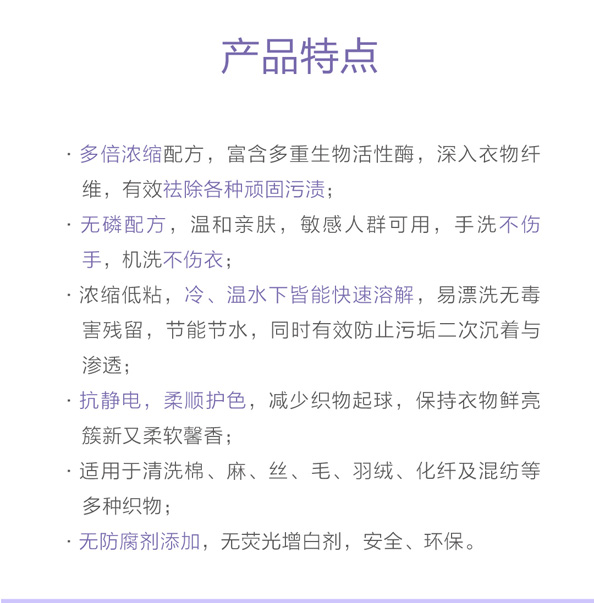 产品特点

· 多倍浓缩配方，富含多重生物活性酶，深入衣物纤维，有效祛除各种顽固污渍；

· 无磷配方，温和亲肤，敏感人群可用，手洗不伤手，机洗不伤衣；

· 浓缩低粘，冷、温水下皆能快速溶解，易漂洗无毒害残留，节能节水，同时有效防止污垢二次沉着与渗透；

· 抗静电，柔顺护色，减少织物起球，保持衣物鲜亮簇新又柔软馨香；

· 适用于清洗棉、麻、丝、毛、羽绒、化纤及混纺等多种织物；

· 无防腐剂添加，无荧光增白剂，安全、环保。